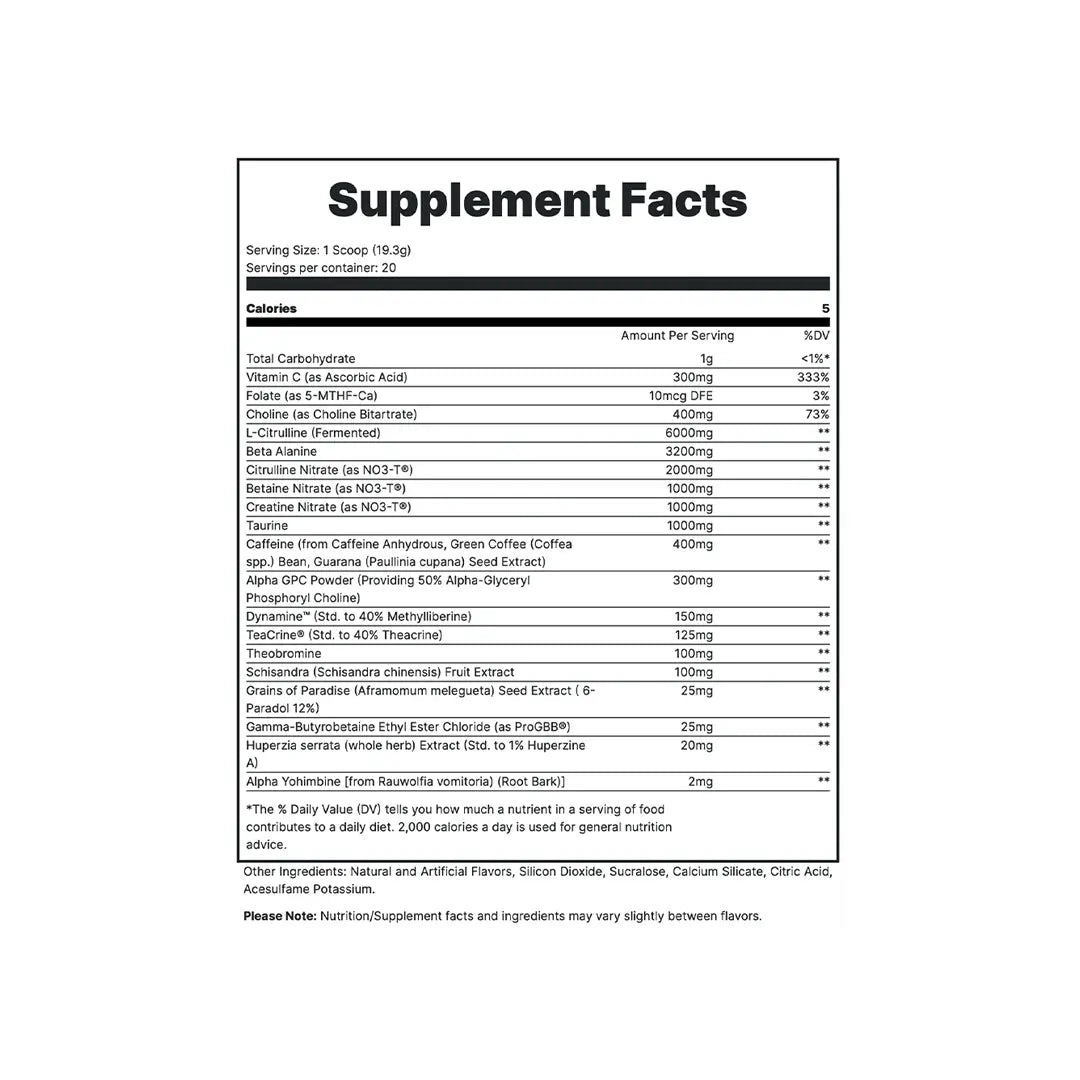 Supplement Facts

Serving Size: 1 Scoop (19.3g)
Servings per container: 20

| Calories | | 5 |
|---|---|---|
| | Amount Per Serving | %DV |
| Total Carbohydrate | 1g | <1%* |
| Vitamin C (as Ascorbic Acid) | 300mg | 333% |
| Folate (as 5-MTHF-Ca) | 10mcg DFE | 3% |
| Choline (as Choline Bitartrate) | 400mg | 73% |
| L-Citrulline (Fermented) | 6000mg | ** |
| Beta Alanine | 3200mg | ** |
| Citrulline Nitrate (as NO3-T®) | 2000mg | ** |
| Betaine Nitrate (as NO3-T®) | 1000mg | ** |
| Creatine Nitrate (as NO3-T®) | 1000mg | ** |
| Taurine | 1000mg | ** |
| Caffeine (from Caffeine Anhydrous, Green Coffee (Coffea spp.) Bean, Guarana (Paullinia cupana) Seed Extract) | 400mg | ** |
| Alpha GPC Powder (Providing 50% Alpha-Glyceryl Phosphoryl Choline) | 300mg | ** |
| Dynamine™ (Std. to 40% Methylliberine) | 150mg | ** |
| TeaCrine® (Std. to 40% Theacrine) | 125mg | ** |
| Theobromine | 100mg | ** |
| Schisandra (Schisandra chinensis) Fruit Extract | 100mg | ** |
| Grains of Paradise (Aframomum melegueta) Seed Extract ( 6-Paradol 12%) | 25mg | ** |
| Gamma-Butyrobetaine Ethyl Ester Chloride (as ProGBB®) | 25mg | ** |
| Huperzia serrata (whole herb) Extract (Std. to 1% Huperzine A) | 20mg | ** |
| Alpha Yohimbine [from Rauwolfia vomitoria) (Root Bark)] | 2mg | ** |

*The % Daily Value (DV) tells you how much a nutrient in a serving of food contributes to a daily diet. 2,000 calories a day is used for general nutrition advice.

Other Ingredients: Natural and Artificial Flavors, Silicon Dioxide, Sucralose, Calcium Silicate, Citric Acid, Acesulfame Potassium.

Please Note: Nutrition/Supplement facts and ingredients may vary slightly between flavors.